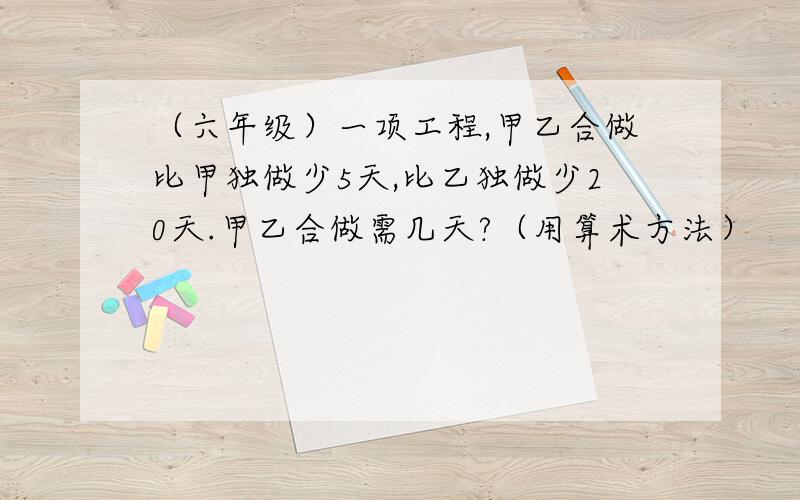 （六年级）一项工程,甲乙合做比甲独做少5天,比乙独做少20天.甲乙合做需几天?（用算术方法）